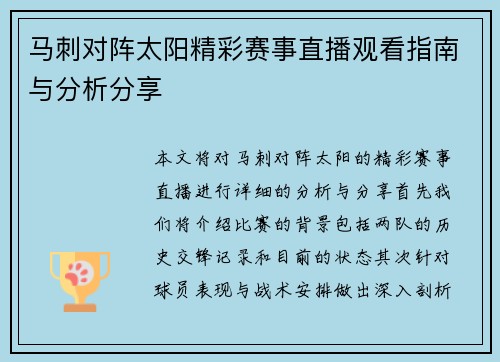 马刺对阵太阳精彩赛事直播观看指南与分析分享

本文将对马刺对阵太阳的精彩赛事直播进行详细的分析与分享首先我们将介绍比赛的背景包括两队的历史交锋记录和目前的状态其次针对球员表现与战术安排做出深入剖析